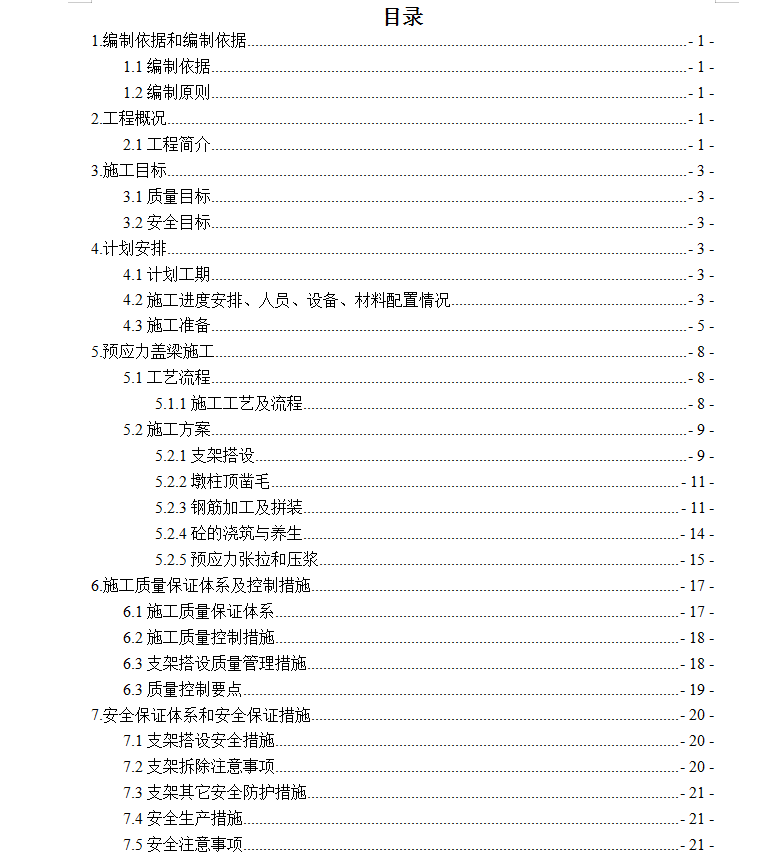 目录

1.编制依据和编制依据 - 1 -

1.1 编制依据 - 1 -

1.2 编制原则 - 1 -

2.工程概况 - 1 -

2.1 工程简介 - 1 -

3.施工目标 - 3 -

3.1 质量目标 - 3 -

3.2 安全目标 - 3 -

4.计划安排 - 3 -

4.1 计划工期 - 3 -

4.2 施工进度安排、人员、设备、材料配置情况 - 3 -

4.3 施工准备 - 5 -

5.预应力盖梁施工 - 8 -

5.1 工艺流程 - 8 -

5.1.1 施工工艺及流程 - 8 -

5.2 施工方案 - 9 -

5.2.1 支架搭设 - 9 -

5.2.2 墩柱顶凿毛 - 11 -

5.2.3 钢筋加工及拼装 - 11 -

5.2.4 砼的浇筑与养生 - 14 -

5.2.5 预应力张拉和压浆 - 15 -

6.施工质量保证体系及控制措施 - 17 -

6.1 施工质量保证体系 - 17 -

6.2 施工质量控制措施 - 18 -

6.3 支架搭设质量管理措施 - 18 -

6.3 质量控制要点 - 19 -

7.安全保证体系和安全保证措施 - 20 -

7.1 支架搭设安全措施 - 20 -

7.2 支架拆除注意事项 - 20 -

7.3 支架其它安全防护措施 - 21 -

7.4 安全生产措施 - 21 -

7.5 安全注意事项 - 21 -